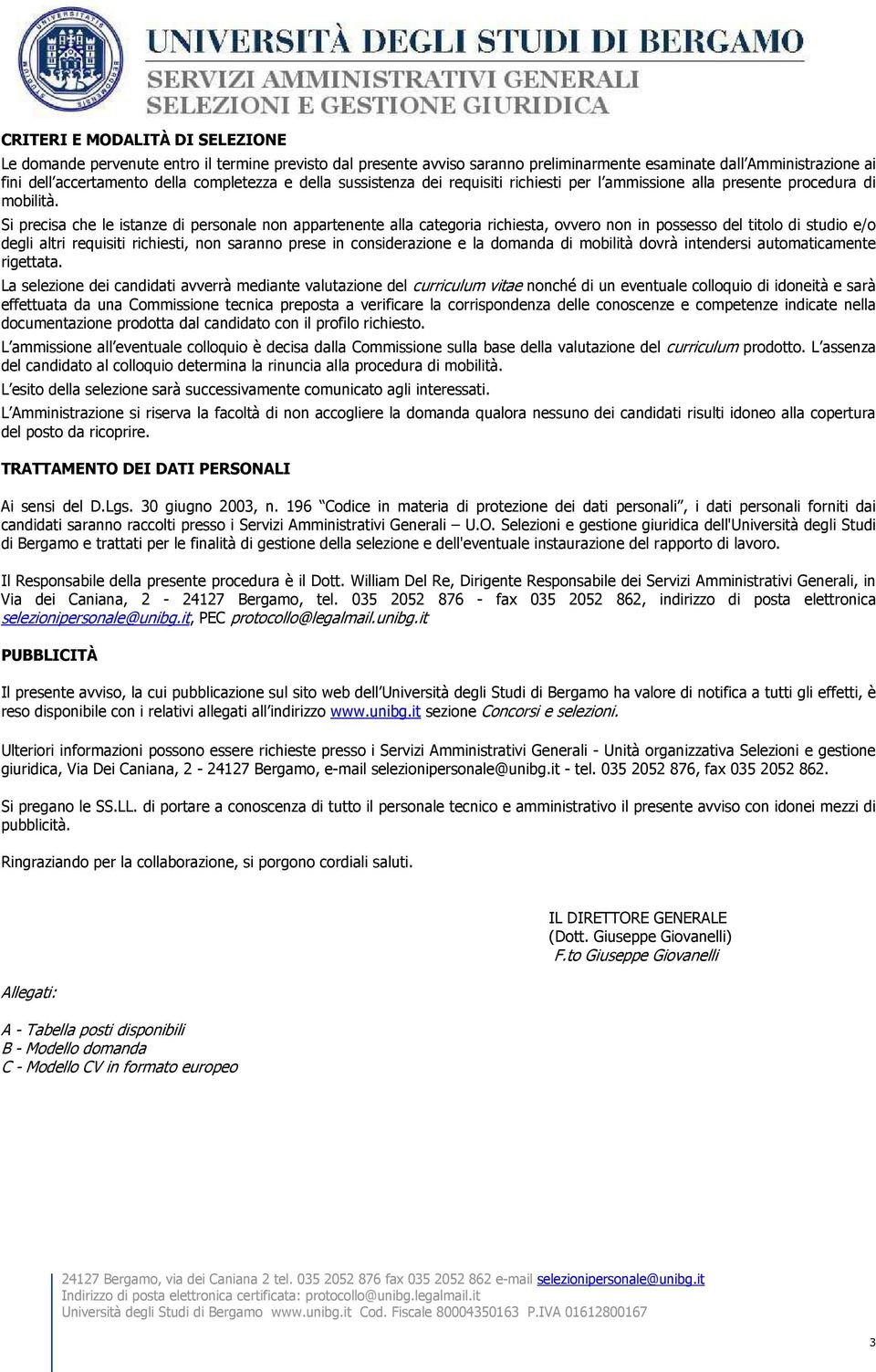 UNIVERSITÀ DEGLI STUDI DI BERGAMO
SERVIZI AMMINISTRATIVI GENERALI
SELEZIONI E GESTIONE GIURIDICA

CRITERI E MODALITÀ DI SELEZIONE

Le domande pervenute entro il termine previsto dal presente avviso saranno preliminarmente esaminate dall'Amministrazione ai fini dell'accertamento della completezza e della sussistenza dei requisiti richiesti per l'ammissione alla presente procedura di mobilità.

Si precisa che le istanze di personale non appartenente alla categoria richiesta, ovvero non in possesso del titolo di studio e/o degli altri requisiti richiesti, non saranno prese in considerazione e la domanda di mobilità dovrà intendersi automaticamente rigettata.

La selezione dei candidati avverrà mediante valutazione del curriculum vitae nonché di un eventuale colloquio di idoneità e sarà effettuata da una Commissione tecnica preposta a verificare la corrispondenza delle conoscenze e competenze indicate nella documentazione prodotta dal candidato con il profilo richiesto.

L'ammissione all'eventuale colloquio è decisa dalla Commissione sulla base della valutazione del curriculum prodotto. L'assenza del candidato al colloquio determina la rinuncia alla procedura di mobilità.

L'esito della selezione sarà successivamente comunicato agli interessati.

L'Amministrazione si riserva la facoltà di non accogliere la domanda qualora nessuno dei candidati risulti idoneo alla copertura del posto da ricoprire.

TRATTAMENTO DEI DATI PERSONALI

Ai sensi del D.Lgs. 30 giugno 2003, n. 196 "Codice in materia di protezione dei dati personali", i dati personali forniti dai candidati saranno raccolti presso i Servizi Amministrativi Generali – U.O. Selezioni e gestione giuridica dell'Università degli Studi di Bergamo e trattati per le finalità di gestione della selezione e dell'eventuale instaurazione del rapporto di lavoro.

Il Responsabile della presente procedura è il Dott. William Del Re, Dirigente Responsabile dei Servizi Amministrativi Generali, in Via dei Caniana, 2 - 24127 Bergamo, tel. 035 2052 876 - fax 035 2052 862, indirizzo di posta elettronica selezionipersonale@unibg.it, PEC protocollo@legalmail.unibg.it

PUBBLICITÀ

Il presente avviso, la cui pubblicazione sul sito web dell'Università degli Studi di Bergamo ha valore di notifica a tutti gli effetti, è reso disponibile con i relativi allegati all'indirizzo www.unibg.it sezione Concorsi e selezioni.

Ulteriori informazioni possono essere richieste presso i Servizi Amministrativi Generali - Unità organizzativa Selezioni e gestione giuridica, Via Dei Caniana, 2 - 24127 Bergamo, e-mail selezionipersonale@unibg.it - tel. 035 2052 876, fax 035 2052 862.

Si pregano le SS.LL. di portare a conoscenza di tutto il personale tecnico e amministrativo il presente avviso con idonei mezzi di pubblicità.

Ringraziando per la collaborazione, si porgono cordiali saluti.

IL DIRETTORE GENERALE
(Dott. Giuseppe Giovanelli)
F.to Giuseppe Giovanelli

Allegati:

A - Tabella posti disponibili
B - Modello domanda
C - Modello CV in formato europeo

24127 Bergamo, via dei Caniana 2 tel. 035 2052 876 fax 035 2052 862 e-mail selezionipersonale@unibg.it
Indirizzo di posta elettronica certificata: protocollo@unibg.legalmail.it
Università degli Studi di Bergamo www.unibg.it Cod. Fiscale 80004350163 P.IVA 01612800167

3